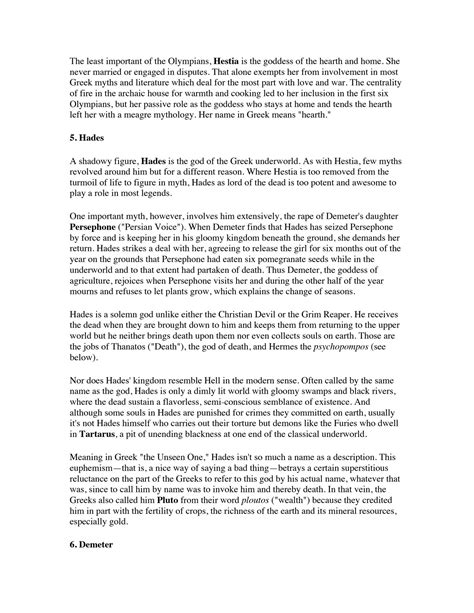 The least important of the Olympians, Hestia is the goddess of the hearth and home. She never married or engaged in disputes. That alone exempts her from involvement in most Greek myths and literature which deal for the most part with love and war. The centrality of fire in the archaic house for warmth and cooking led to her inclusion in the first six Olympians, but her passive role as the goddess who stays at home and tends the hearth left her with a meagre mythology. Her name in Greek means "hearth."

5. Hades

A shadowy figure, Hades is the god of the Greek underworld. As with Hestia, few myths revolved around him but for a different reason. Where Hestia is too removed from the turmoil of life to figure in myth, Hades as lord of the dead is too potent and awesome to play a role in most legends.

One important myth, however, involves him extensively, the rape of Demeter's daughter Persephone ("Persian Voice"). When Demeter finds that Hades has seized Persephone by force and is keeping her in his gloomy kingdom beneath the ground, she demands her return. Hades strikes a deal with her, agreeing to release the girl for six months out of the year on the grounds that Persephone had eaten six pomegranate seeds while in the underworld and to that extent had partaken of death. Thus Demeter, the goddess of agriculture, rejoices when Persephone visits her and during the other half of the year mourns and refuses to let plants grow, which explains the change of seasons.

Hades is a solemn god unlike either the Christian Devil or the Grim Reaper. He receives the dead when they are brought down to him and keeps them from returning to the upper world but he neither brings death upon them nor even collects souls on earth. Those are the jobs of Thanatos ("Death"), the god of death, and Hermes the psychopompos (see below).

Nor does Hades' kingdom resemble Hell in the modern sense. Often called by the same name as the god, Hades is only a dimly lit world with gloomy swamps and black rivers, where the dead sustain a flavorless, semi-conscious semblance of existence. And although some souls in Hades are punished for crimes they committed on earth, usually it's not Hades himself who carries out their torture but demons like the Furies who dwell in Tartarus, a pit of unending blackness at one end of the classical underworld.

Meaning in Greek "the Unseen One," Hades isn't so much a name as a description. This euphemism—that is, a nice way of saying a bad thing—betrays a certain superstitious reluctance on the part of the Greeks to refer to this god by his actual name, whatever that was, since to call him by name was to invoke him and thereby death. In that vein, the Greeks also called him Pluto from their word ploutos ("wealth") because they credited him in part with the fertility of crops, the richness of the earth and its mineral resources, especially gold.

6. Demeter